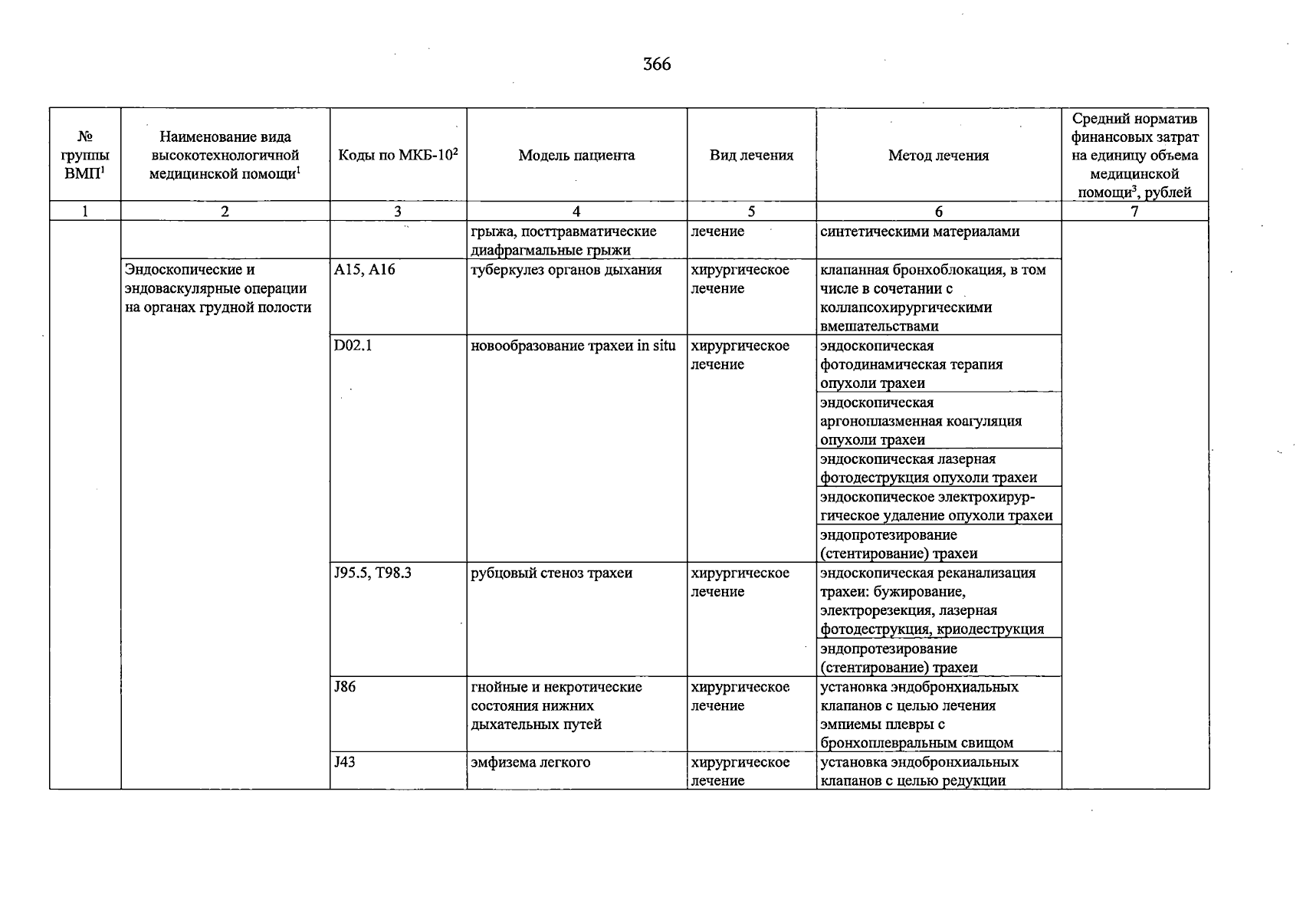 366

| № группы ВМП$^{1}$ | Наименование вида высокотехнологичной медицинской помощи$^{1}$ | Коды по МКБ-10$^{2}$ | Модель пациента | Вид лечения | Метод лечения | Средний норматив финансовых затрат на единицу объема медицинской помощи$^{3}$, рублей |
|---|---|---|---|---|---|---|
| 1 | 2 | 3 | 4 | 5 | 6 | 7 |
| | | | грыжа, посттравматические диафрагмальные грыжи | лечение | синтетическими материалами | |
| | Эндоскопические и эндоваскулярные операции на органах грудной полости | A15, A16 | туберкулез органов дыхания | хирургическое лечение | клапанная бронхоблокация, в том числе в сочетании с коллапсохирургическими вмешательствами | |
| | | D02.1 | новообразование трахеи in situ | хирургическое лечение | эндоскопическая фотодинамическая терапия опухоли трахеи | |
| | | | | | эндоскопическая аргоноплазменная коагуляция опухоли трахеи | |
| | | | | | эндоскопическая лазерная фотодеструкция опухоли трахеи | |
| | | | | | эндоскопическое электрохирургическое удаление опухоли трахеи | |
| | | | | | эндопротезирование (стентирование) трахеи | |
| | | J95.5, T98.3 | рубцовый стеноз трахеи | хирургическое лечение | эндоскопическая реканализация трахеи: бужирование, электрорезекция, лазерная фотодеструкция, криодеструкция | |
| | | | | | эндопротезирование (стентирование) трахеи | |
| | | J86 | гнойные и некротические состояния нижних дыхательных путей | хирургическое лечение | установка эндобронхиальных клапанов с целью лечения эмпиемы плевры с бронхоплевральным свищом | |
| | | J43 | эмфизема легкого | хирургическое лечение | установка эндобронхиальных клапанов с целью редукции | |